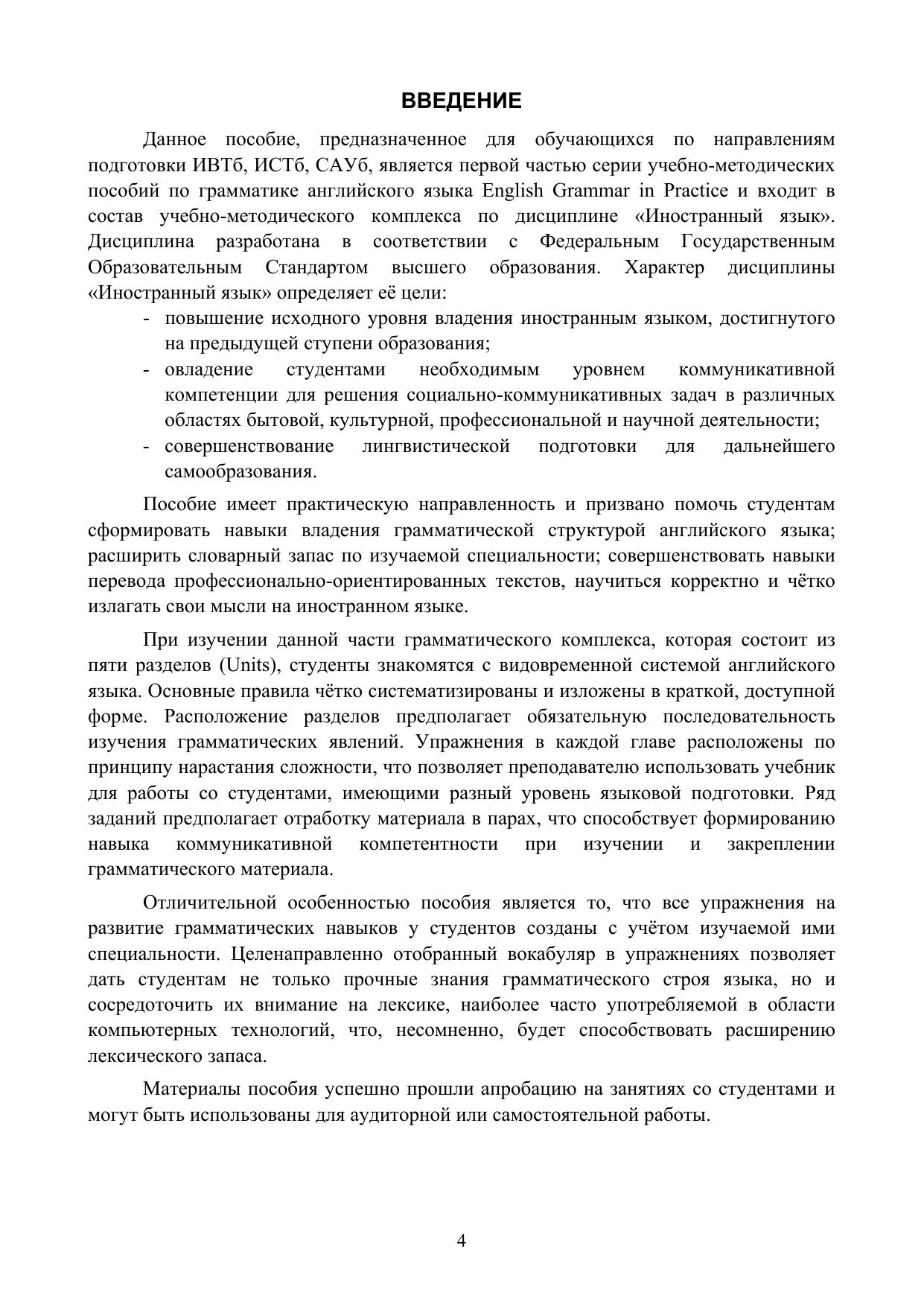 ВВЕДЕНИЕ

Данное пособие, предназначенное для обучающихся по направлениям подготовки ИВТб, ИСТб, САУб, является первой частью серии учебно-методических пособий по грамматике английского языка English Grammar in Practice и входит в состав учебно-методического комплекса по дисциплине «Иностранный язык». Дисциплина разработана в соответствии с Федеральным Государственным Образовательным Стандартом высшего образования. Характер дисциплины «Иностранный язык» определяет её цели:

- повышение исходного уровня владения иностранным языком, достигнутого на предыдущей ступени образования;
- овладение студентами необходимым уровнем коммуникативной компетенции для решения социально-коммуникативных задач в различных областях бытовой, культурной, профессиональной и научной деятельности;
- совершенствование лингвистической подготовки для дальнейшего самообразования.

Пособие имеет практическую направленность и призвано помочь студентам сформировать навыки владения грамматической структурой английского языка; расширить словарный запас по изучаемой специальности; совершенствовать навыки перевода профессионально-ориентированных текстов, научиться корректно и чётко излагать свои мысли на иностранном языке.

При изучении данной части грамматического комплекса, которая состоит из пяти разделов (Units), студенты знакомятся с видовременной системой английского языка. Основные правила чётко систематизированы и изложены в краткой, доступной форме. Расположение разделов предполагает обязательную последовательность изучения грамматических явлений. Упражнения в каждой главе расположены по принципу нарастания сложности, что позволяет преподавателю использовать учебник для работы со студентами, имеющими разный уровень языковой подготовки. Ряд заданий предполагает отработку материала в парах, что способствует формированию навыка коммуникативной компетентности при изучении и закреплении грамматического материала.

Отличительной особенностью пособия является то, что все упражнения на развитие грамматических навыков у студентов созданы с учётом изучаемой ими специальности. Целенаправленно отобранный вокабуляр в упражнениях позволяет дать студентам не только прочные знания грамматического строя языка, но и сосредоточить их внимание на лексике, наиболее часто употребляемой в области компьютерных технологий, что, несомненно, будет способствовать расширению лексического запаса.

Материалы пособия успешно прошли апробацию на занятиях со студентами и могут быть использованы для аудиторной или самостоятельной работы.

4